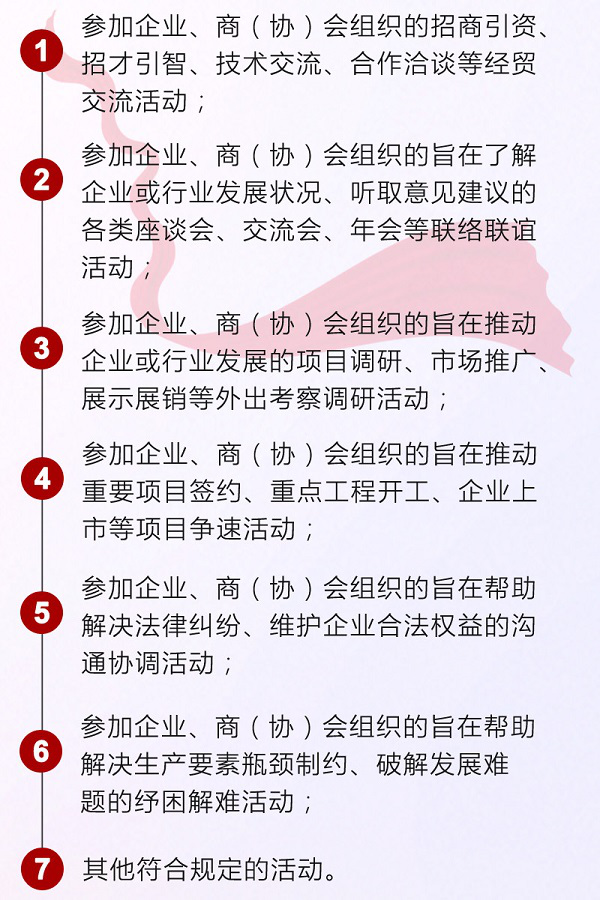 1 参加企业、商（协）会组织的招商引资、招才引智、技术交流、合作洽谈等经贸交流活动；

2 参加企业、商（协）会组织的旨在了解企业或行业发展状况、听取意见建议的各类座谈会、交流会、年会等联络联谊活动；

3 参加企业、商（协）会组织的旨在推动企业或行业发展的项目调研、市场推广、展示展销等外出考察调研活动；

4 参加企业、商（协）会组织的旨在推动重要项目签约、重点工程开工、企业上市等项目争速活动；

5 参加企业、商（协）会组织的旨在帮助解决法律纠纷、维护企业合法权益的沟通协调活动；

6 参加企业、商（协）会组织的旨在帮助解决生产要素瓶颈制约、破解发展难题的纾困解难活动；

7 其他符合规定的活动。